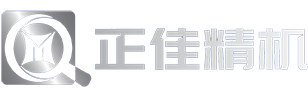 正佳精机